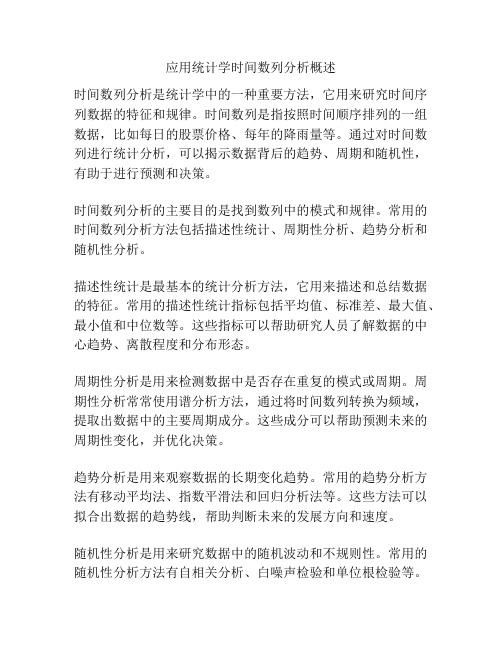 应用统计学时间数列分析概述

时间数列分析是统计学中的一种重要方法，它用来研究时间序列数据的特征和规律。时间数列是指按照时间顺序排列的一组数据，比如每日的股票价格、每年的降雨量等。通过对时间数列进行统计分析，可以揭示数据背后的趋势、周期和随机性，有助于进行预测和决策。

时间数列分析的主要目的是找到数列中的模式和规律。常用的时间数列分析方法包括描述性统计、周期性分析、趋势分析和随机性分析。

描述性统计是最基本的统计分析方法，它用来描述和总结数据的特征。常用的描述性统计指标包括平均值、标准差、最大值、最小值和中位数等。这些指标可以帮助研究人员了解数据的中心趋势、离散程度和分布形态。

周期性分析是用来检测数据中是否存在重复的模式或周期。周期性分析常常使用谱分析方法，通过将时间数列转换为频域，提取出数据中的主要周期成分。这些成分可以帮助预测未来的周期性变化，并优化决策。

趋势分析是用来观察数据的长期变化趋势。常用的趋势分析方法有移动平均法、指数平滑法和回归分析法等。这些方法可以拟合出数据的趋势线，帮助判断未来的发展方向和速度。

随机性分析是用来研究数据中的随机波动和不规则性。常用的随机性分析方法有自相关分析、白噪声检验和单位根检验等。